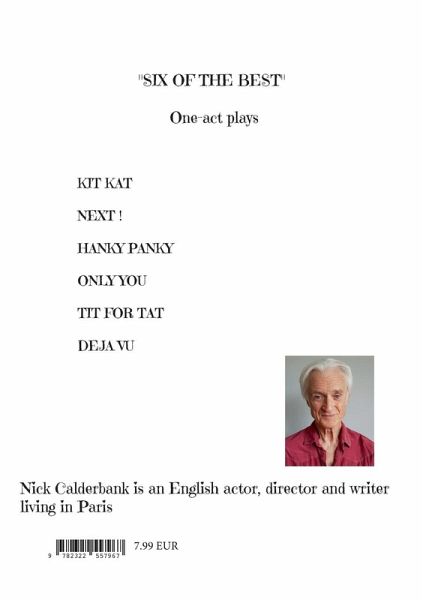 "SIX OF THE BEST"

One-act plays

KIT KAT

NEXT !

HANKY PANKY

ONLY YOU

TIT FOR TAT

DEJA VU

Nick Calderbank is an English actor, director and writer living in Paris

9 782322 557967

7.99 EUR